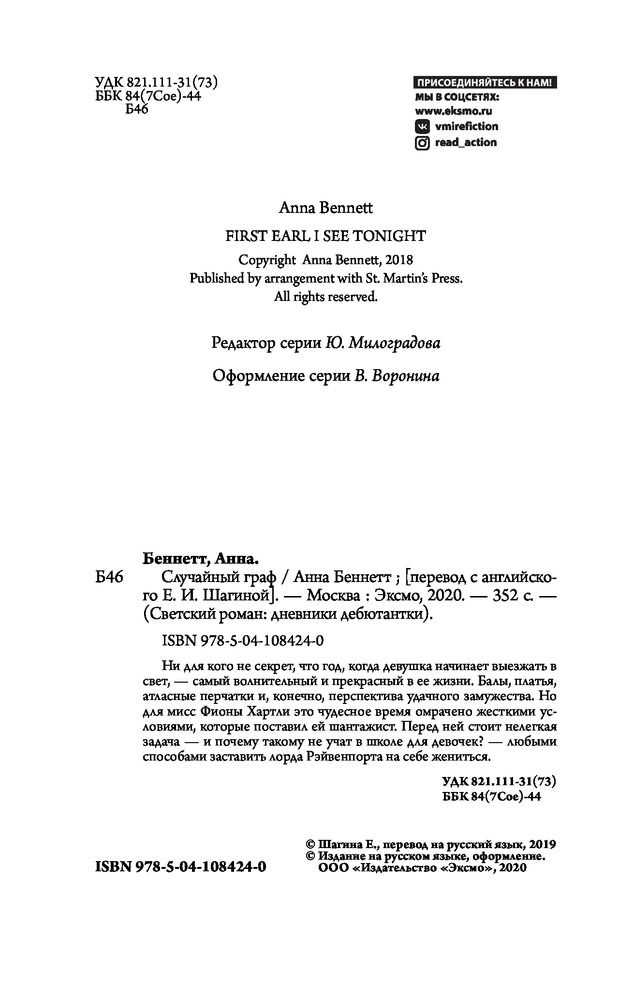 УДК 821.111-31(73)
ББК 84(7Сое)-44
Б46

ПРИСОЕДИНЯЙТЕСЬ К НАМ!
МЫ В СОЦСЕТЯХ:
www.eksmo.ru
vmirefiction
read_action

Anna Bennett

FIRST EARL I SEE TONIGHT

Copyright Anna Bennett, 2018
Published by arrangement with St. Martin's Press.
All rights reserved.

Редактор серии Ю. Милоградова

Оформление серии В. Воронина

Беннетт, Анна.

Б46 Случайный граф / Анна Беннетт ; [перевод с английского Е. И. Шагиной]. — Москва : Эксмо, 2020. — 352 с. — (Светский роман: дневники дебютантки).

ISBN 978-5-04-108424-0

Ни для кого не секрет, что год, когда девушка начинает выезжать в свет, — самый волнительный и прекрасный в ее жизни. Балы, платья, атласные перчатки и, конечно, перспектива удачного замужества. Но для мисс Фионы Хартли это чудесное время омрачено жесткими условиями, которые поставил ей шантажист. Перед ней стоит нелегкая задача — и почему такому не учат в школе для девочек? — любыми способами заставить лорда Рэйвенпорта на себе жениться.

УДК 821.111-31(73)
ББК 84(7Сое)-44

© Шагина Е., перевод на русский язык, 2019
© Издание на русском языке, оформление.
ООО «Издательство «Эксмо», 2020

ISBN 978-5-04-108424-0